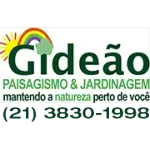 Gideão
PAISAGISMO & JARDINAGEM
mantendo a natureza perto de você
(21) 3830-1998